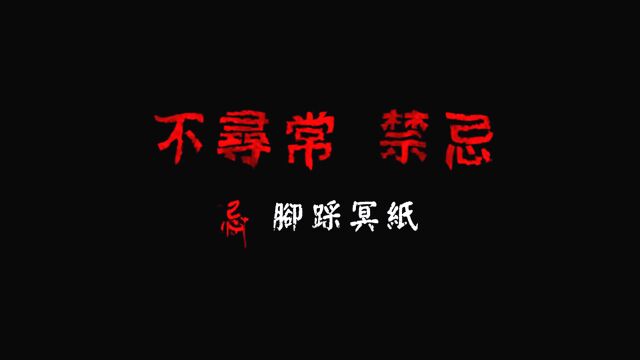 不尋常 禁忌

忌 腳踩冥紙